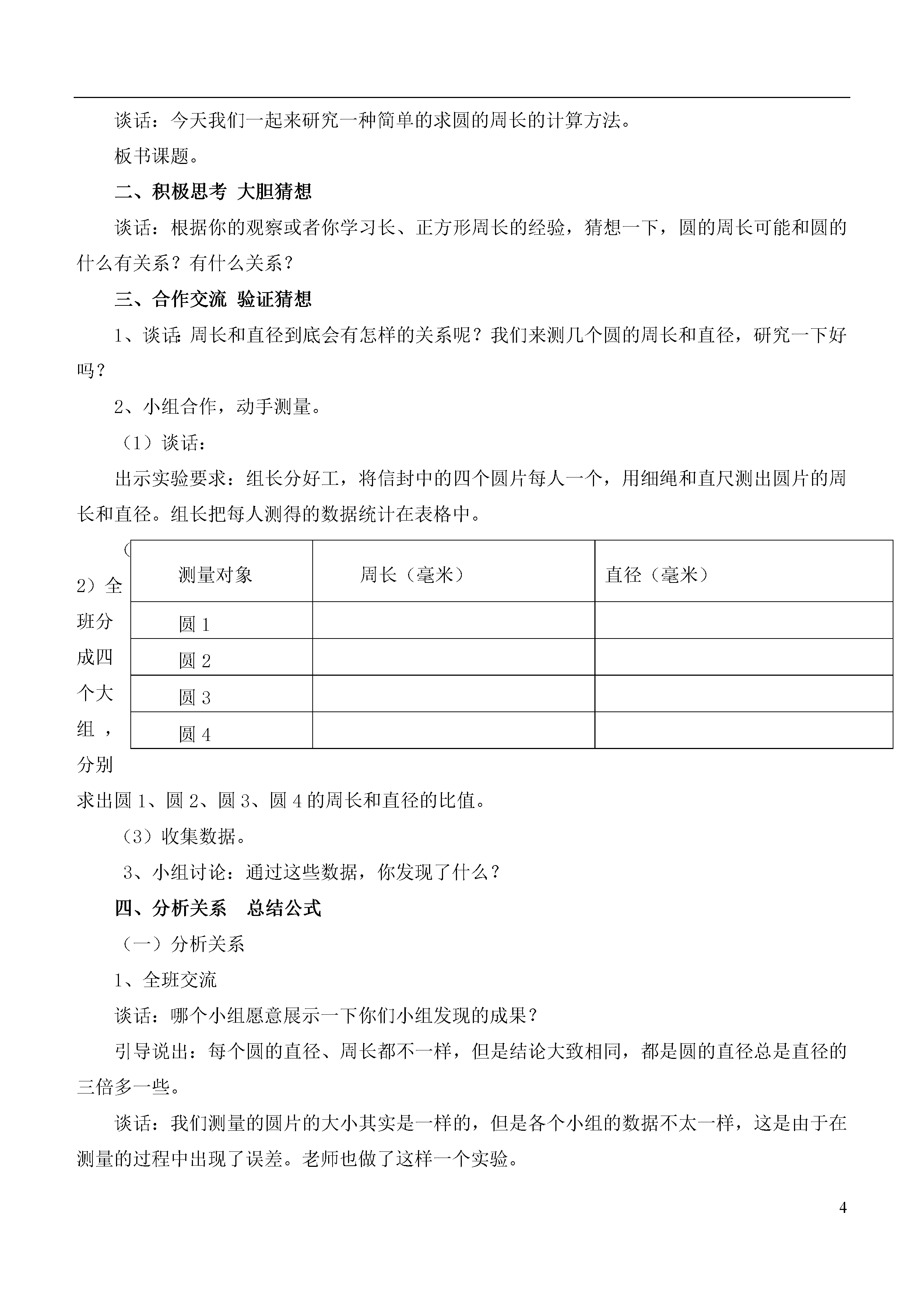 谈话：今天我们一起来研究一种简单的求圆的周长的计算方法。

板书课题。

二、积极思考 大胆猜想

谈话：根据你的观察或者你学习长、正方形周长的经验，猜想一下，圆的周长可能和圆的什么有关系？有什么关系？

三、合作交流 验证猜想

1、谈话：周长和直径到底会有怎样的关系呢？我们来测几个圆的周长和直径，研究一下好吗？

2、小组合作，动手测量。

（1）谈话：

出示实验要求：组长分好工，将信封中的四个圆片每人一个，用细绳和直尺测出圆片的周长和直径。组长把每人测得的数据统计在表格中。

| 测量对象 | 周长（毫米） | 直径（毫米） |
|---|---|---|
| 圆 1 | | |
| 圆 2 | | |
| 圆 3 | | |
| 圆 4 | | |

（2）全班分成四个大组，分别求出圆 1、圆 2、圆 3、圆 4 的周长和直径的比值。

（3）收集数据。

3、小组讨论：通过这些数据，你发现了什么？

四、分析关系 总结公式

（一）分析关系

1、全班交流

谈话：哪个小组愿意展示一下你们小组发现的成果？

引导说出：每个圆的直径、周长都不一样，但是结论大致相同，都是圆的直径总是直径的三倍多一些。

谈话：我们测量的圆片的大小其实是一样的，但是各个小组的数据不太一样，这是由于在测量的过程中出现了误差。老师也做了这样一个实验。

4